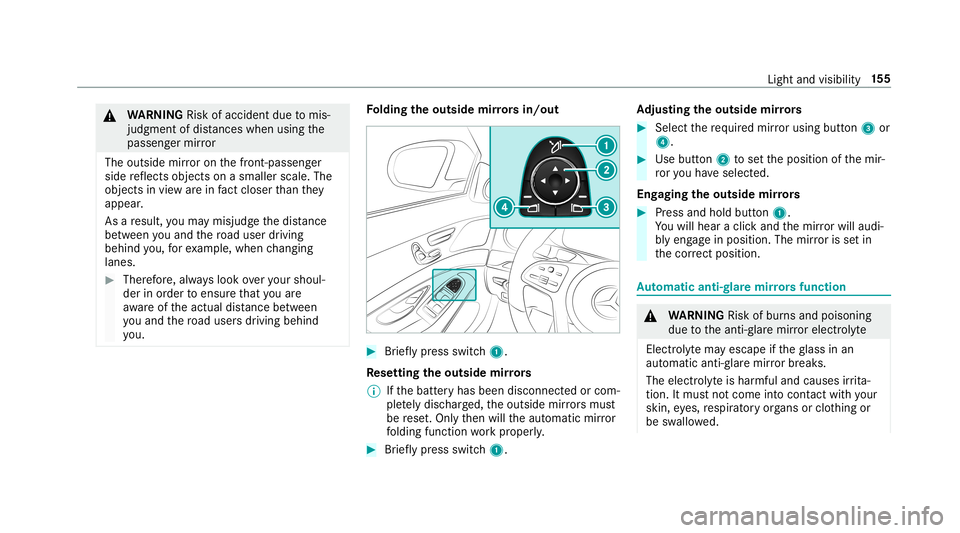 Light and visibility 155

WARNING Risk of accident due to misjudgment of distances when using the passenger mirror

The outside mirror on the front-passenger side reflects objects on a smaller scale. The objects in view are in fact closer than they appear.

As a result, you may misjudge the distance between you and the road user driving behind you, for example, when changing lanes.

Therefore, always look over your shoulder in order to ensure that you are aware of the actual distance between you and the road users driving behind you.

Folding the outside mirrors in/out

1
2
3
4

Briefly press switch 1.

Resetting the outside mirrors

If the battery has been disconnected or completely discharged, the outside mirrors must be reset. Only then will the automatic mirror folding function work properly.

Briefly press switch 1.

Adjusting the outside mirrors

Select the required mirror using button 3 or 4.

Use button 2 to set the position of the mirror you have selected.

Engaging the outside mirrors

Press and hold button 1.
You will hear a click and the mirror will audibly engage in position. The mirror is set in the correct position.

Automatic anti-glare mirrors function

WARNING Risk of burns and poisoning due to the anti-glare mirror electrolyte

Electrolyte may escape if the glass in an automatic anti-glare mirror breaks.

The electrolyte is harmful and causes irritation. It must not come into contact with your skin, eyes, respiratory organs or clothing or be swallowed.

carmanualsonline.info